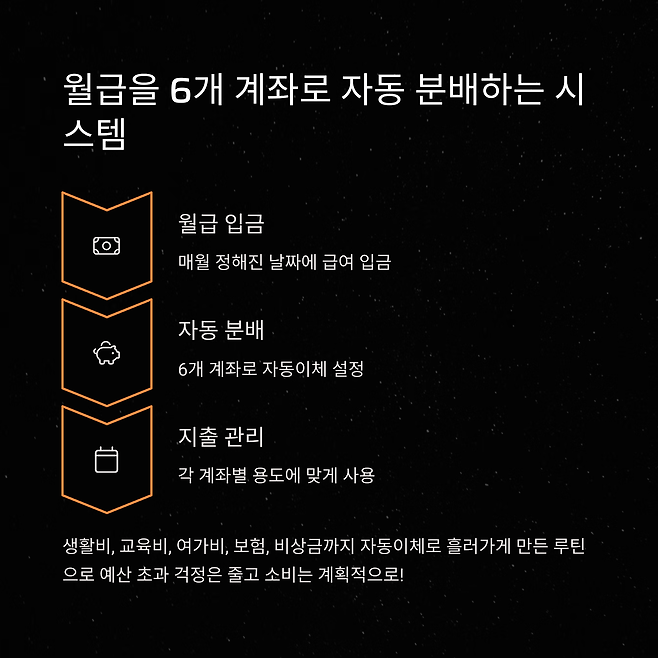 월급을 6개 계좌로 자동 분배하는 시스템

월급 입금

매월 정해진 날짜에 급여 입금

자동 분배

6개 계좌로 자동이체 설정

지출 관리

각 계좌별 용도에 맞게 사용

생활비, 교육비, 여가비, 보험, 비상금까지 자동이체로 흘러가게 만든 루틴으로 예산 초과 걱정은 줄고 소비는 계획적으로!